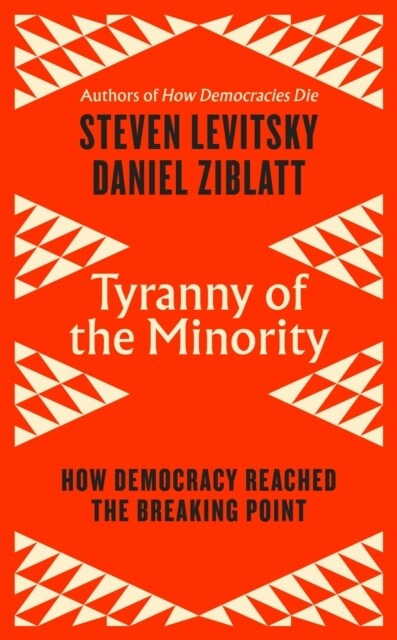 Authors of How Democracies Die

STEVEN LEVITSKY
DANIEL ZIBLATT

Tyranny of the Minority

HOW DEMOCRACY REACHED THE BREAKING POINT